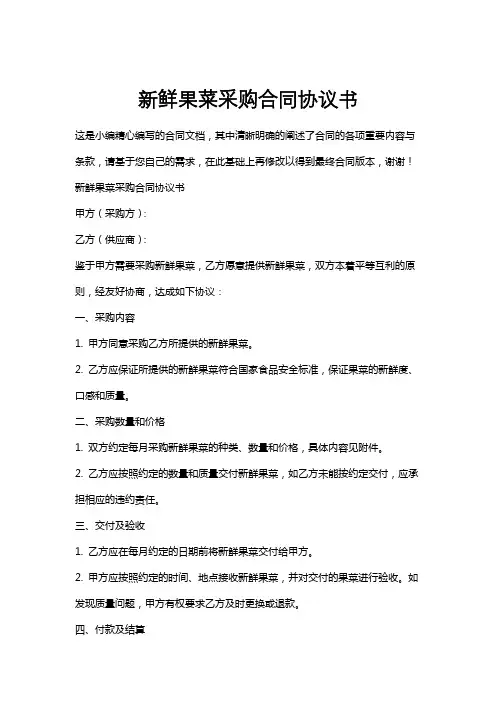 新鲜果菜采购合同协议书

这是小编精心编写的合同文档，其中清晰明确的阐述了合同的各项重要内容与条款，请基于您自己的需求，在此基础上再修改以得到最终合同版本，谢谢！

新鲜果菜采购合同协议书

甲方（采购方）：

乙方（供应商）：

鉴于甲方需要采购新鲜果菜，乙方愿意提供新鲜果菜，双方本着平等互利的原则，经友好协商，达成如下协议：

一、采购内容

1. 甲方同意采购乙方所提供的新鲜果菜。

2. 乙方应保证所提供的新鲜果菜符合国家食品安全标准，保证果菜的新鲜度、口感和质量。

二、采购数量和价格

1. 双方约定每月采购新鲜果菜的种类、数量和价格，具体内容见附件。

2. 乙方应按照约定的数量和质量交付新鲜果菜，如乙方未能按约定交付，应承担相应的违约责任。

三、交付及验收

1. 乙方应在每月约定的日期前将新鲜果菜交付给甲方。

2. 甲方应按照约定的时间、地点接收新鲜果菜，并对交付的果菜进行验收。如发现质量问题，甲方有权要求乙方及时更换或退款。

四、付款及结算